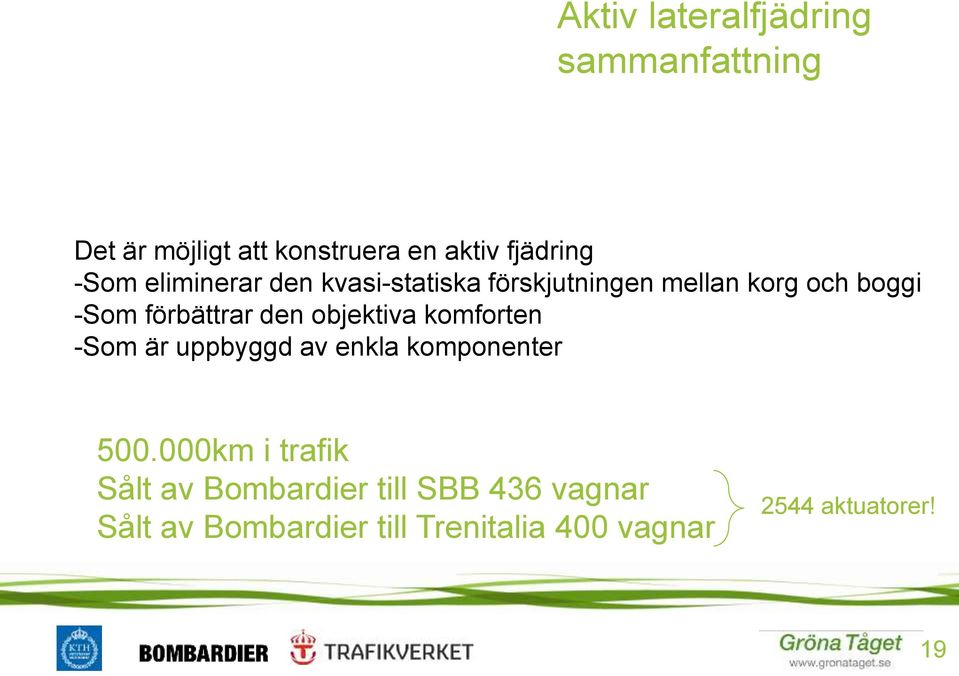 Aktiv lateralfjädring sammanfattning

Det är möjligt att konstruera en aktiv fjädring
-Som eliminerar den kvasi-statiska förskjutningen mellan korg och boggi
-Som förbättrar den objektiva komforten
-Som är uppbyggd av enkla komponenter

500.000km i trafik
Sålt av Bombardier till SBB 436 vagnar
Sålt av Bombardier till Trenitalia 400 vagnar

2544 aktuatorer!

KTH

BOMBARDIER

TRAFIKVERKET

Gröna Tåget
www.gronataget.se

19